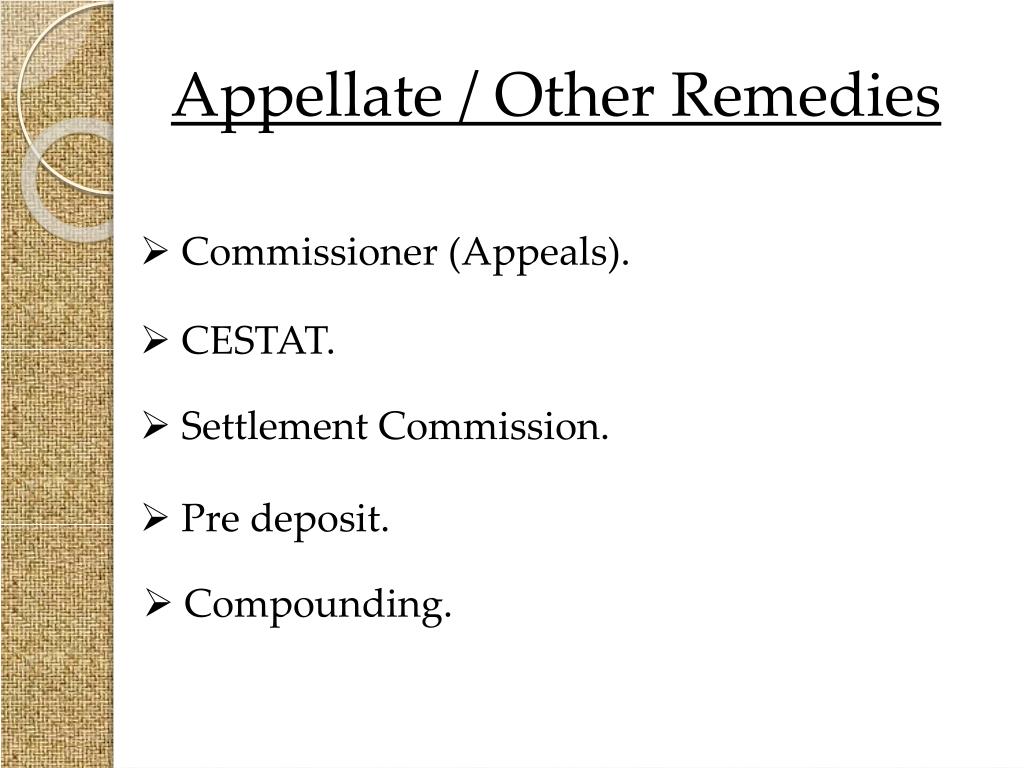 Appellate / Other Remedies

➢ Commissioner (Appeals).

➢ CESTAT.

➢ Settlement Commission.

➢ Pre deposit.

➢ Compounding.